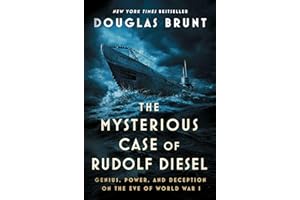 NEW YORK TIMES BESTSELLER
DOUGLAS BRUNT

THE MYSTERIOUS CASE OF RUDOLF DIESEL

GENIUS, POWER, AND DECEPTION ON THE EVE OF WORLD WAR I